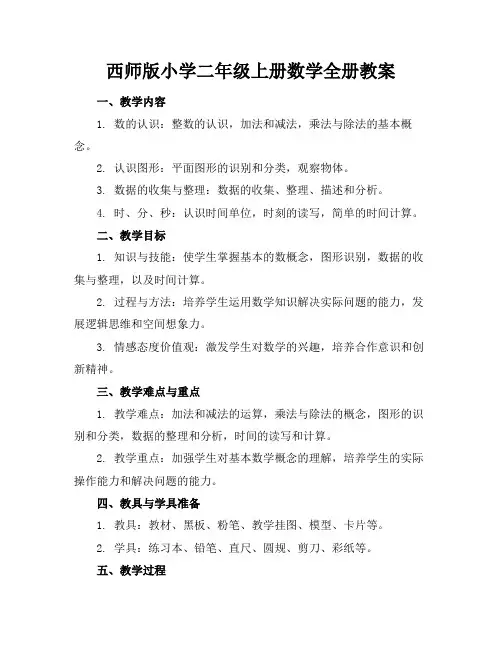 西师版小学二年级上册数学全册教案

一、教学内容

1. 数的认识：整数的认识，加法和减法，乘法与除法的基本概念。

2. 认识图形：平面图形的识别和分类，观察物体。

3. 数据的收集与整理：数据的收集、整理、描述和分析。

4. 时、分、秒：认识时间单位，时刻的读写，简单的时间计算。

二、教学目标

1. 知识与技能：使学生掌握基本的数概念，图形识别，数据的收集与整理，以及时间计算。

2. 过程与方法：培养学生运用数学知识解决实际问题的能力，发展逻辑思维和空间想象力。

3. 情感态度价值观：激发学生对数学的兴趣，培养合作意识和创新精神。

三、教学难点与重点

1. 教学难点：加法和减法的运算，乘法与除法的概念，图形的识别和分类，数据的整理和分析，时间的读写和计算。

2. 教学重点：加强学生对基本数学概念的理解，培养学生的实际操作能力和解决问题的能力。

四、教具与学具准备

1. 教具：教材、黑板、粉笔、教学挂图、模型、卡片等。

2. 学具：练习本、铅笔、直尺、圆规、剪刀、彩纸等。

五、教学过程